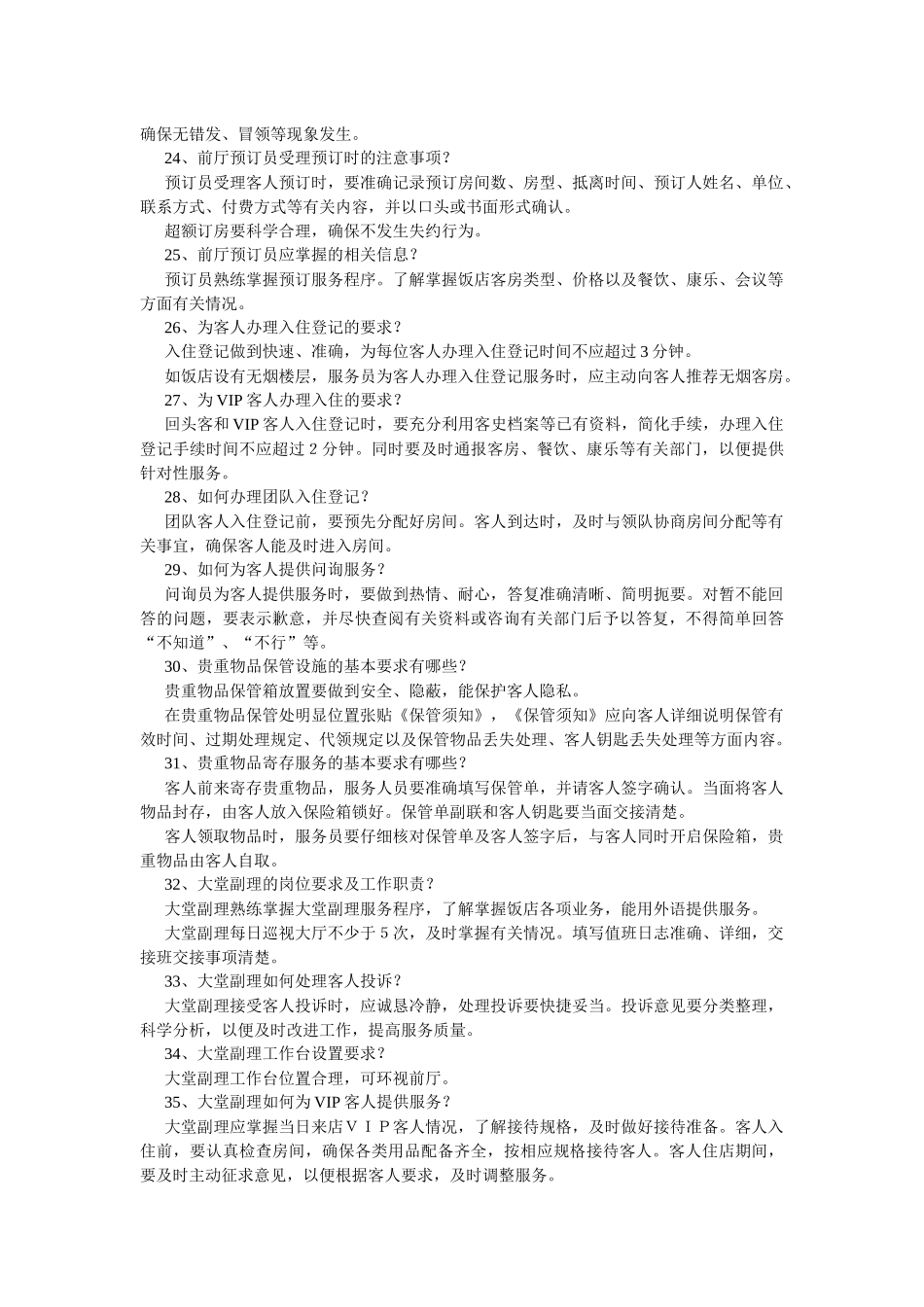 确保无错发、冒领等现象发生。

24、前厅预订员受理预订时的注意事项？

预订员受理客人预订时，要准确记录预订房间数、房型、抵离时间、预订人姓名、单位、联系方式、付费方式等有关内容，并以口头或书面形式确认。

超额订房要科学合理，确保不发生失约行为。

25、前厅预订员应掌握的相关信息？

预订员熟练掌握预订服务程序。了解掌握饭店客房类型、价格以及餐饮、康乐、会议等方面有关情况。

26、为客人办理入住登记的要求？

入住登记做到快速、准确，为每位客人办理入住登记时间不应超过 3 分钟。

如饭店设有无烟楼层，服务员为客人办理入住登记服务时，应主动向客人推荐无烟客房。

27、为 VIP 客人办理入住的要求？

回头客和 VIP 客人入住登记时，要充分利用客史档案等已有资料，简化手续，办理入住登记手续时间不应超过 2 分钟。同时要及时通报客房、餐饮、康乐等有关部门，以便提供针对性服务。

28、如何办理团队入住登记？

团队客人入住登记前，要预先分配好房间。客人到达时，及时与领队协商房间分配等有关事宜，确保客人能及时进入房间。

29、如何为客人提供问询服务？

问询员为客人提供服务时，要做到热情、耐心，答复准确清晰、简明扼要。对暂不能回答的问题，要表示歉意，并尽快查阅有关资料或咨询有关部门后予以答复，不得简单回答“不知道”、“不行”等。

30、贵重物品保管设施的基本要求有哪些？

贵重物品保管箱放置要做到安全、隐蔽，能保护客人隐私。

在贵重物品保管处明显位置张贴《保管须知》，《保管须知》应向客人详细说明保管有效时间、过期处理规定、代领规定以及保管物品丢失处理、客人钥匙丢失处理等方面内容。

31、贵重物品寄存服务的基本要求有哪些？

客人前来寄存贵重物品，服务人员要准确填写保管单，并请客人签字确认。当面将客人物品封存，由客人放入保险箱锁好。保管单副联和客人钥匙要当面交接清楚。

客人领取物品时，服务员要仔细核对保管单及客人签字后，与客人同时开启保险箱，贵重物品由客人自取。

32、大堂副理的岗位要求及工作职责？

大堂副理熟练掌握大堂副理服务程序，了解掌握饭店各项业务，能用外语提供服务。

大堂副理每日巡视大厅不少于 5 次，及时掌握有关情况。填写值班日志准确、详细，交接班交接事项清楚。

33、大堂副理如何处理客人投诉？

大堂副理接受客人投诉时，应诚恳冷静，处理投诉要快捷妥当。投诉意见要分类整理，科学分析，以便及时改进工作，提高服务质量。

34、大堂副理工作台设置要求？

大堂副理工作台位置合理，可环视前厅。

35、大堂副理如何为 VIP 客人提供服务？

大堂副理应掌握当日来店ＶＩＰ客人情况，了解接待规格，及时做好接待准备。客人入住前，要认真检查房间，确保各类用品配备齐全，按相应规格接待客人。客人住店期间，要及时主动征求意见，以便根据客人要求，及时调整服务。